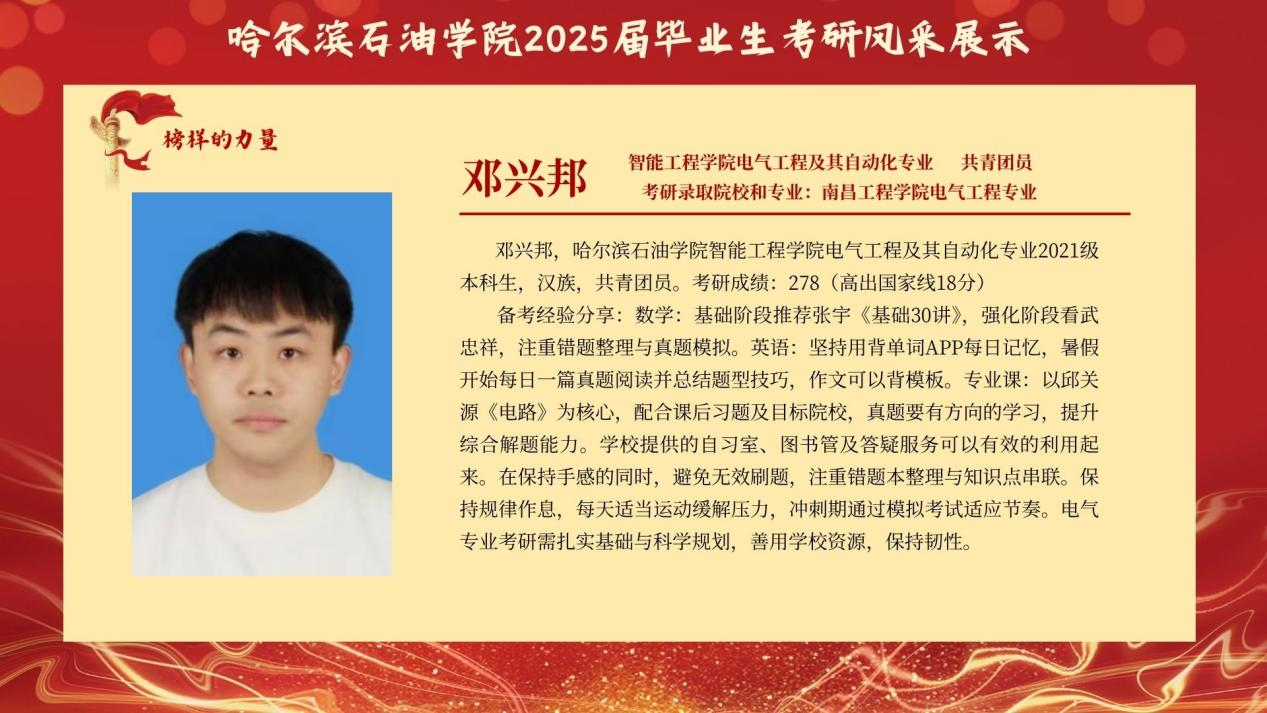 哈尔滨石油学院2025届毕业生考研风采展示

榜样的力量

邓兴邦

智能工程学院电气工程及其自动化专业 共青团员
考研录取院校和专业：南昌工程学院电气工程专业

邓兴邦，哈尔滨石油学院智能工程学院电气工程及其自动化专业2021级本科生，汉族，共青团员。考研成绩：278（高出国家线18分）

备考经验分享：数学：基础阶段推荐张宇《基础30讲》，强化阶段看武忠祥，注重错题整理与真题模拟。英语：坚持用背单词APP每日记忆，暑假开始每日一篇真题阅读并总结题型技巧，作文可以背模板。专业课：以邱关源《电路》为核心，配合课后习题及目标院校，真题要有方向的学习，提升综合解题能力。学校提供的自习室、图书管及答疑服务可以有效的利用起来。在保持手感的同时，避免无效刷题，注重错题本整理与知识点串联。保持规律作息，每天适当运动缓解压力，冲刺期通过模拟考试适应节奏。电气专业考研需扎实基础与科学规划，善用学校资源，保持韧性。